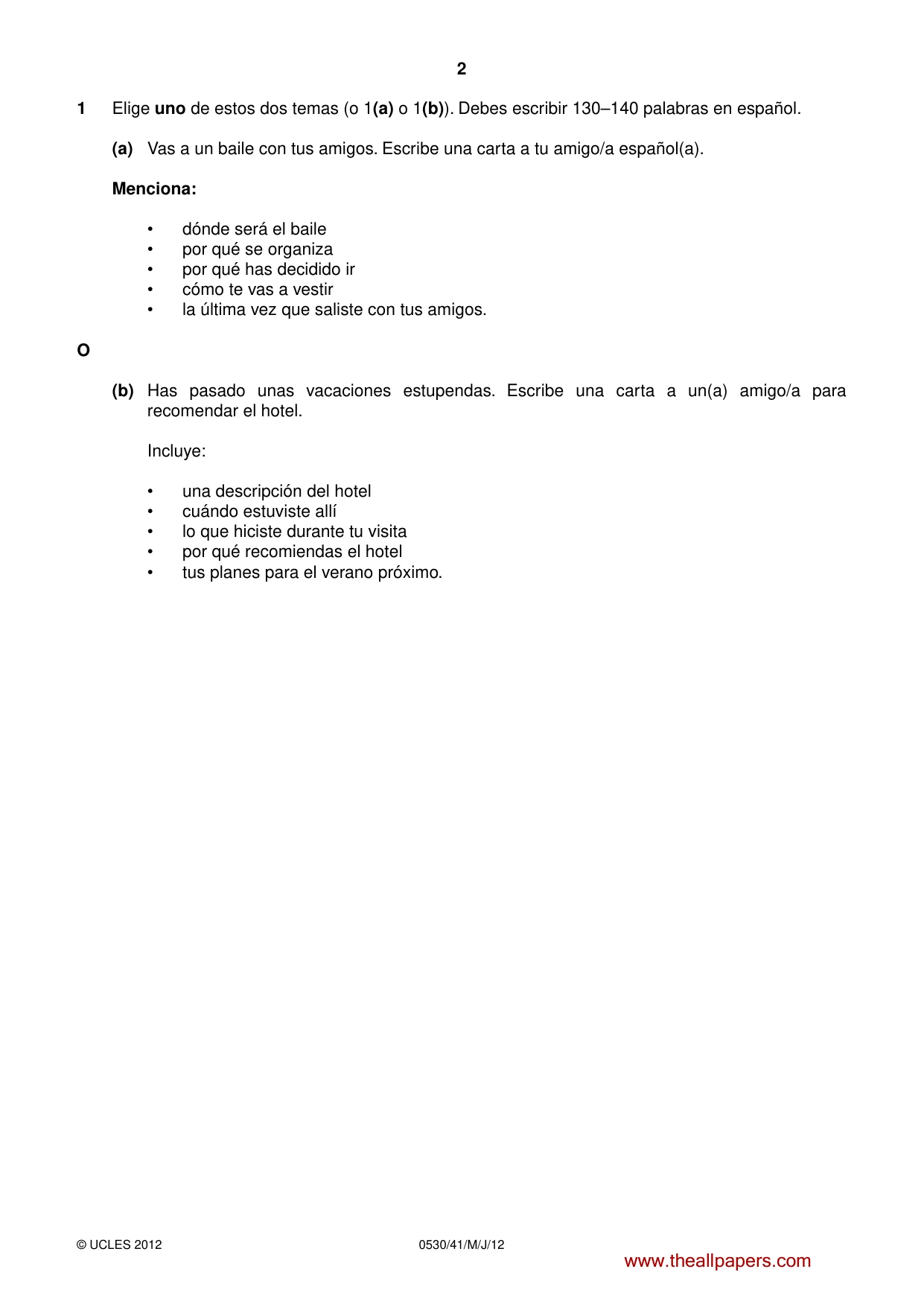 2

1 Elige uno de estos dos temas (o 1(a) o 1(b)). Debes escribir 130–140 palabras en español.

(a) Vas a un baile con tus amigos. Escribe una carta a tu amigo/a español(a).

Menciona:

• dónde será el baile
• por qué se organiza
• por qué has decidido ir
• cómo te vas a vestir
• la última vez que saliste con tus amigos.

O

(b) Has pasado unas vacaciones estupendas. Escribe una carta a un(a) amigo/a para recomendar el hotel.

Incluye:

• una descripción del hotel
• cuándo estuviste allí
• lo que hiciste durante tu visita
• por qué recomiendas el hotel
• tus planes para el verano próximo.

© UCLES 2012 0530/41/M/J/12

www.theallpapers.com